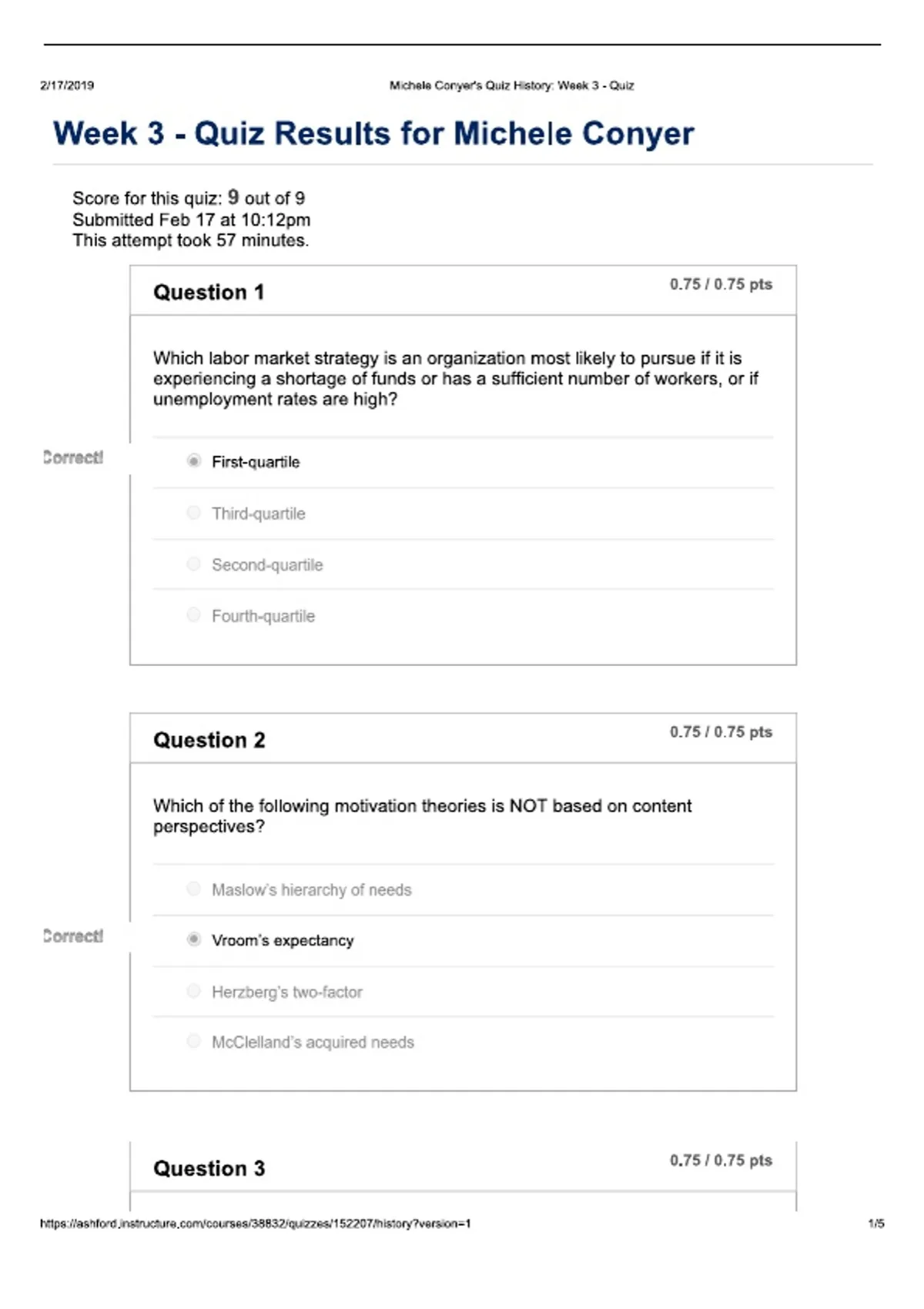 2/17/2019

Michele Conyer's Quiz History: Week 3 - Quiz

Week 3 - Quiz Results for Michele Conyer

Score for this quiz: 9 out of 9
Submitted Feb 17 at 10:12pm
This attempt took 57 minutes.

Question 1

0.75 / 0.75 pts

Which labor market strategy is an organization most likely to pursue if it is experiencing a shortage of funds or has a sufficient number of workers, or if unemployment rates are high?

Correct!

First-quartile

Third-quartile

Second-quartile

Fourth-quartile

Question 2

0.75 / 0.75 pts

Which of the following motivation theories is NOT based on content perspectives?

Maslow's hierarchy of needs

Correct!

Vroom's expectancy

Herzberg's two-factor

McClelland's acquired needs

Question 3

0.75 / 0.75 pts

https://ashford.instructure.com/courses/38832/quizzes/152207/history?version=1

1/5